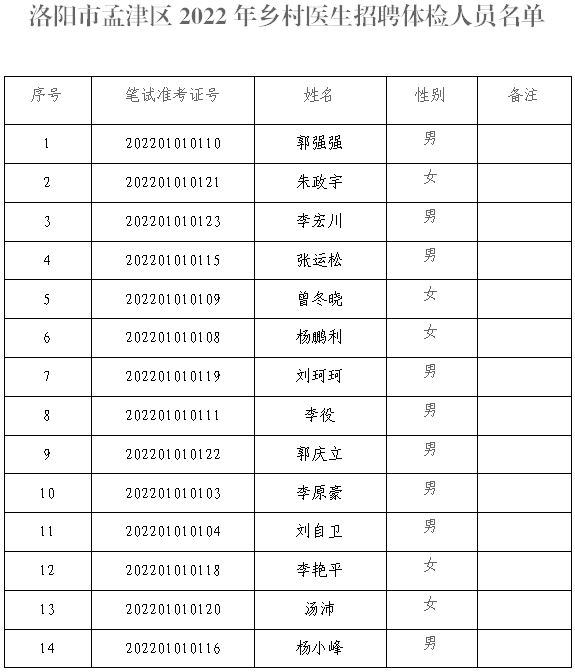 洛阳市孟津区 2022 年乡村医生招聘体检人员名单

| 序号 | 笔试准考证号 | 姓名 | 性别 | 备注 |
|---|---|---|---|---|
| 1 | 202201010110 | 郭强强 | 男 | |
| 2 | 202201010121 | 朱政宇 | 女 | |
| 3 | 202201010123 | 李宏川 | 男 | |
| 4 | 202201010115 | 张运松 | 男 | |
| 5 | 202201010109 | 曾冬晓 | 女 | |
| 6 | 202201010108 | 杨鹏利 | 女 | |
| 7 | 202201010119 | 刘珂珂 | 男 | |
| 8 | 202201010111 | 李役 | 男 | |
| 9 | 202201010122 | 郭庆立 | 男 | |
| 10 | 202201010103 | 李原豪 | 男 | |
| 11 | 202201010104 | 刘自卫 | 男 | |
| 12 | 202201010118 | 李艳平 | 女 | |
| 13 | 202201010120 | 汤沛 | 女 | |
| 14 | 202201010116 | 杨小峰 | 男 | |